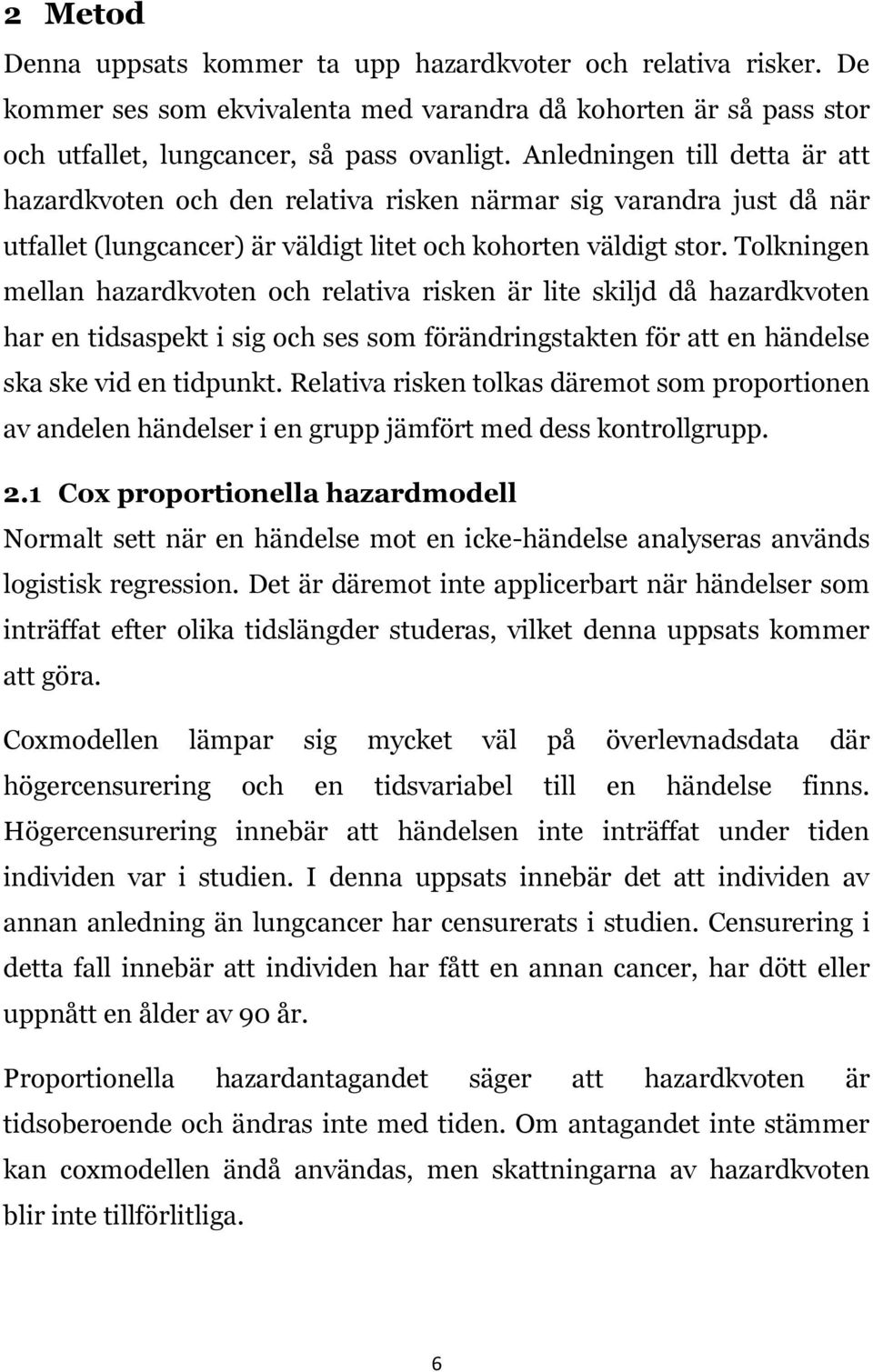 2 Metod

Denna uppsats kommer ta upp hazardkvoter och relativa risker. De kommer ses som ekvivalenta med varandra då kohorten är så pass stor och utfallet, lungcancer, så pass ovanligt. Anledningen till detta är att hazardkvoten och den relativa risken närmar sig varandra just då när utfallet (lungcancer) är väldigt litet och kohorten väldigt stor. Tolkningen mellan hazardkvoten och relativa risken är lite skiljd då hazardkvoten har en tidsaspekt i sig och ses som förändringstakten för att en händelse ska ske vid en tidpunkt. Relativa risken tolkas däremot som proportionen av andelen händelser i en grupp jämfört med dess kontrollgrupp.

2.1 Cox proportionella hazardmodell

Normalt sett när en händelse mot en icke-händelse analyseras används logistisk regression. Det är däremot inte applicerbart när händelser som inträffat efter olika tidslängder studeras, vilket denna uppsats kommer att göra.

Coxmodellen lämpar sig mycket väl på överlevnadsdata där högercensurering och en tidsvariabel till en händelse finns. Högercensurering innebär att händelsen inte inträffat under tiden individen var i studien. I denna uppsats innebär det att individen av annan anledning än lungcancer har censurerats i studien. Censurering i detta fall innebär att individen har fått en annan cancer, har dött eller uppnått en ålder av 90 år.

Proportionella hazardantagandet säger att hazardkvoten är tidsoberoende och ändras inte med tiden. Om antagandet inte stämmer kan coxmodellen ändå användas, men skattningarna av hazardkvoten blir inte tillförlitliga.

6